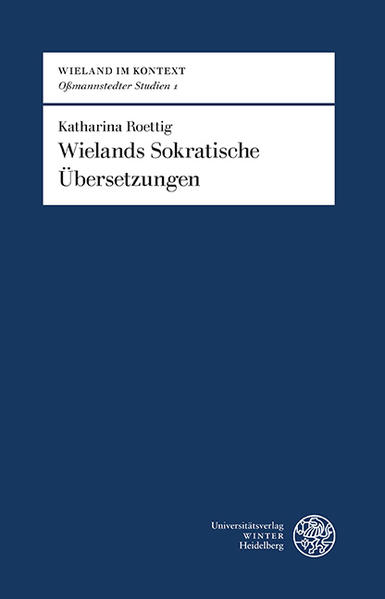 WIELAND IM KONTEXT
Oßmannstedter Studien 1

Katharina Roettig
Wielands Sokratische Übersetzungen

Universitätsverlag
WINTER
Heidelberg